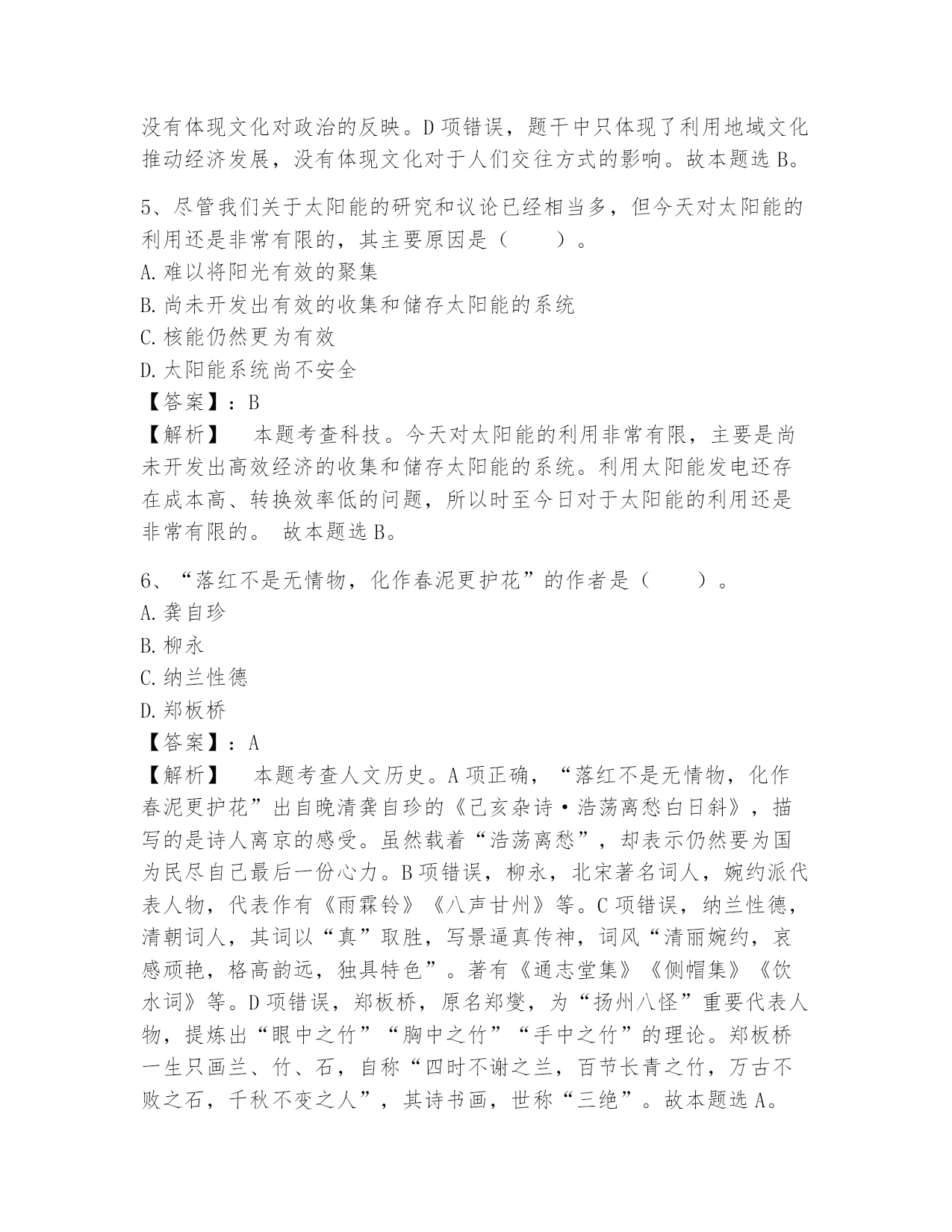 没有体现文化对政治的反映。D 项错误，题干中只体现了利用地域文化推动经济发展，没有体现文化对于人们交往方式的影响。故本题选 B。

5、尽管我们关于太阳能的研究和议论已经相当多，但今天对太阳能的利用还是非常有限的，其主要原因是（　　）。
A. 难以将阳光有效的聚集
B. 尚未开发出有效的收集和储存太阳能的系统
C. 核能仍然更为有效
D. 太阳能系统尚不安全
【答案】：B
【解析】　本题考查科技。今天对太阳能的利用非常有限，主要是尚未开发出高效经济的收集和储存太阳能的系统。利用太阳能发电还存在成本高、转换效率低的问题，所以时至今日对于太阳能的利用还是非常有限的。 故本题选 B。

6、“落红不是无情物，化作春泥更护花”的作者是（　　）。
A. 龚自珍
B. 柳永
C. 纳兰性德
D. 郑板桥
【答案】：A
【解析】　本题考查人文历史。A 项正确，“落红不是无情物，化作春泥更护花”出自晚清龚自珍的《己亥杂诗·浩荡离愁白日斜》，描写的是诗人离京的感受。虽然载着“浩荡离愁”，却表示仍然要为国为民尽自己最后一份心力。B 项错误，柳永，北宋著名词人，婉约派代表人物，代表作有《雨霖铃》《八声甘州》等。C 项错误，纳兰性德，清朝词人，其词以“真”取胜，写景逼真传神，词风“清丽婉约，哀感顽艳，格高韵远，独具特色”。著有《通志堂集》《侧帽集》《饮水词》等。D 项错误，郑板桥，原名郑燮，为“扬州八怪”重要代表人物，提炼出“眼中之竹”“胸中之竹”“手中之竹”的理论。郑板桥一生只画兰、竹、石，自称“四时不谢之兰，百节长青之竹，万古不败之石，千秋不变之人”，其诗书画，世称“三绝”。故本题选 A。